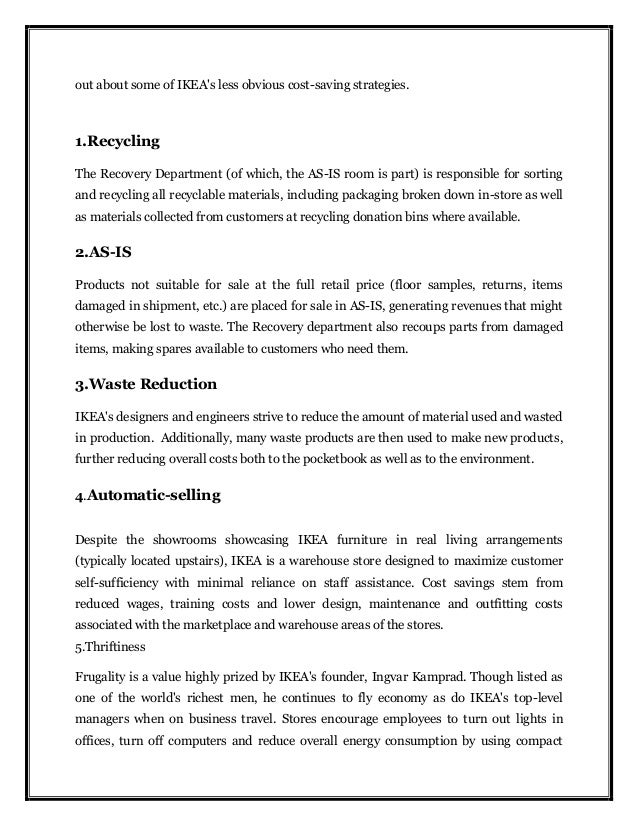 out about some of IKEA's less obvious cost-saving strategies.

1.Recycling

The Recovery Department (of which, the AS-IS room is part) is responsible for sorting and recycling all recyclable materials, including packaging broken down in-store as well as materials collected from customers at recycling donation bins where available.

2.AS-IS

Products not suitable for sale at the full retail price (floor samples, returns, items damaged in shipment, etc.) are placed for sale in AS-IS, generating revenues that might otherwise be lost to waste. The Recovery department also recoups parts from damaged items, making spares available to customers who need them.

3.Waste Reduction

IKEA's designers and engineers strive to reduce the amount of material used and wasted in production. Additionally, many waste products are then used to make new products, further reducing overall costs both to the pocketbook as well as to the environment.

4.Automatic-selling

Despite the showrooms showcasing IKEA furniture in real living arrangements (typically located upstairs), IKEA is a warehouse store designed to maximize customer self-sufficiency with minimal reliance on staff assistance. Cost savings stem from reduced wages, training costs and lower design, maintenance and outfitting costs associated with the marketplace and warehouse areas of the stores.
5.Thriftiness

Frugality is a value highly prized by IKEA's founder, Ingvar Kamprad. Though listed as one of the world's richest men, he continues to fly economy as do IKEA's top-level managers when on business travel. Stores encourage employees to turn out lights in offices, turn off computers and reduce overall energy consumption by using compact